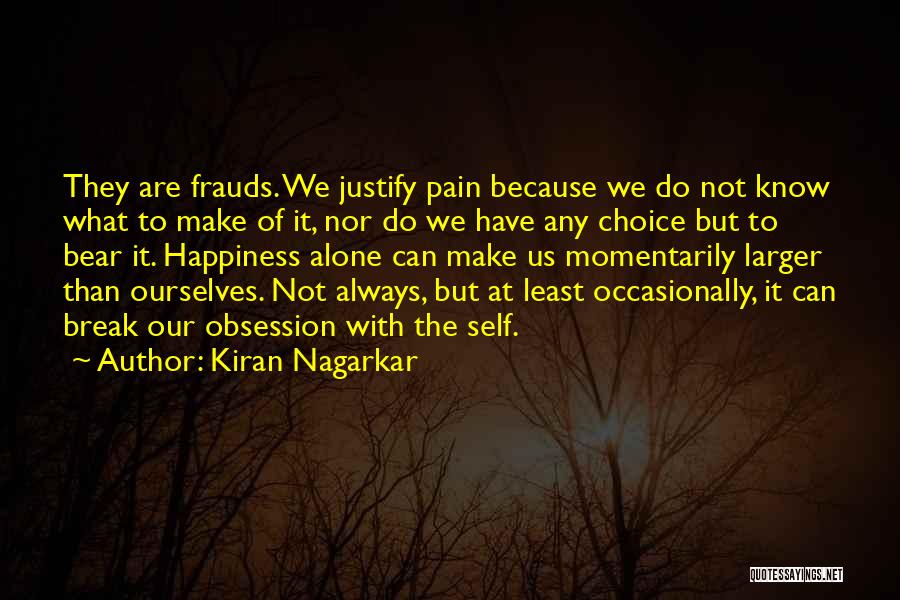 They are frauds. We justify pain because we do not know what to make of it, nor do we have any choice but to bear it. Happiness alone can make us momentarily larger than ourselves. Not always, but at least occasionally, it can break our obsession with the self.

~ Author: Kiran Nagarkar

QUOTESSAYINGS.NET